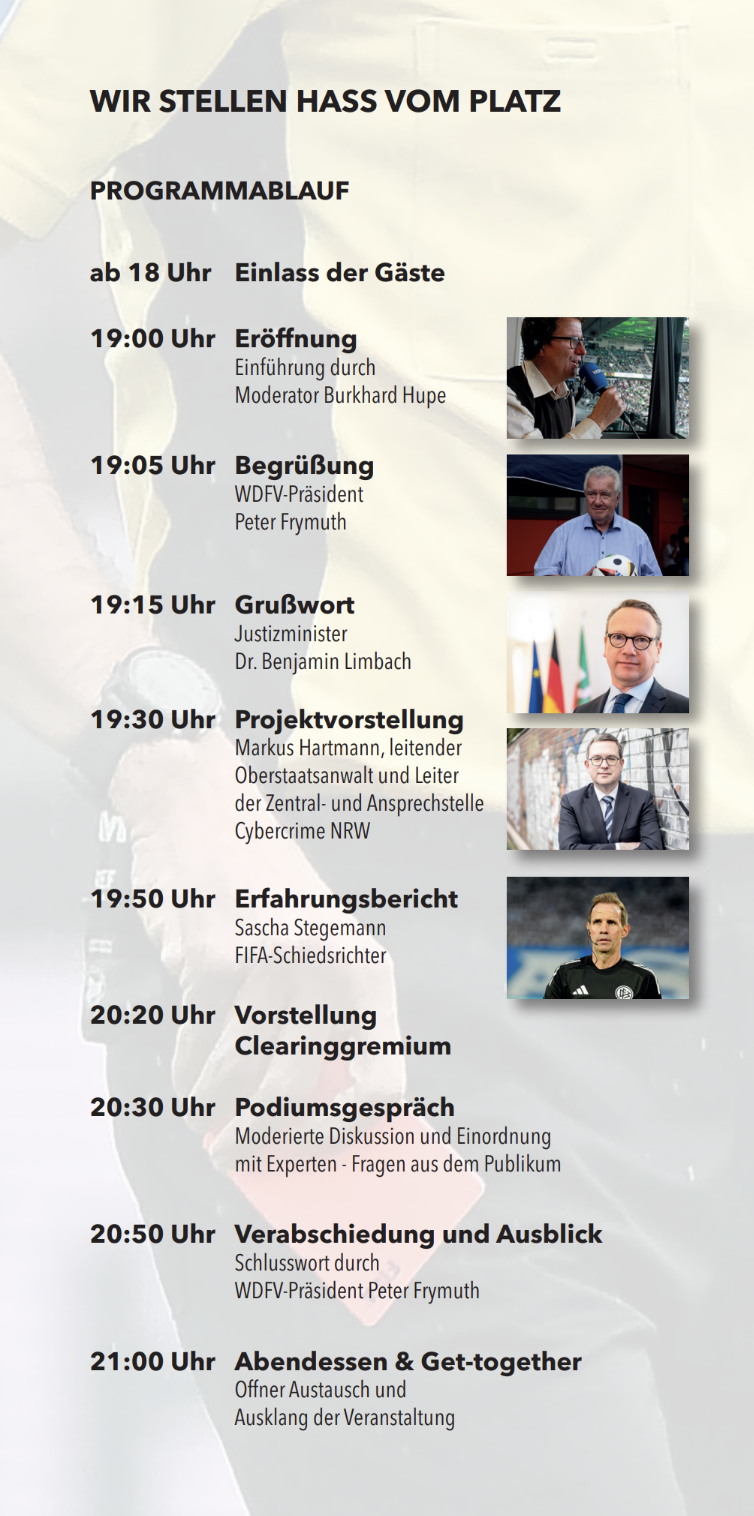 WIR STELLEN HASS VOM PLATZ

PROGRAMMABLAUF

ab 18 Uhr Einlass der Gäste

19:00 Uhr Eröffnung
Einführung durch
Moderator Burkhard Hupe

19:05 Uhr Begrüßung
WDFV-Präsident
Peter Frymuth

19:15 Uhr Grußwort
Justizminister
Dr. Benjamin Limbach

19:30 Uhr Projektvorstellung
Markus Hartmann, leitender
Oberstaatsanwalt und Leiter
der Zentral- und Ansprechstelle
Cybercrime NRW

19:50 Uhr Erfahrungsbericht
Sascha Stegemann
FIFA-Schiedsrichter

20:20 Uhr Vorstellung
Clearinggremium

20:30 Uhr Podiumsgespräch
Moderierte Diskussion und Einordnung
mit Experten - Fragen aus dem Publikum

20:50 Uhr Verabschiedung und Ausblick
Schlusswort durch
WDFV-Präsident Peter Frymuth

21:00 Uhr Abendessen & Get-together
Offner Austausch und
Ausklang der Veranstaltung